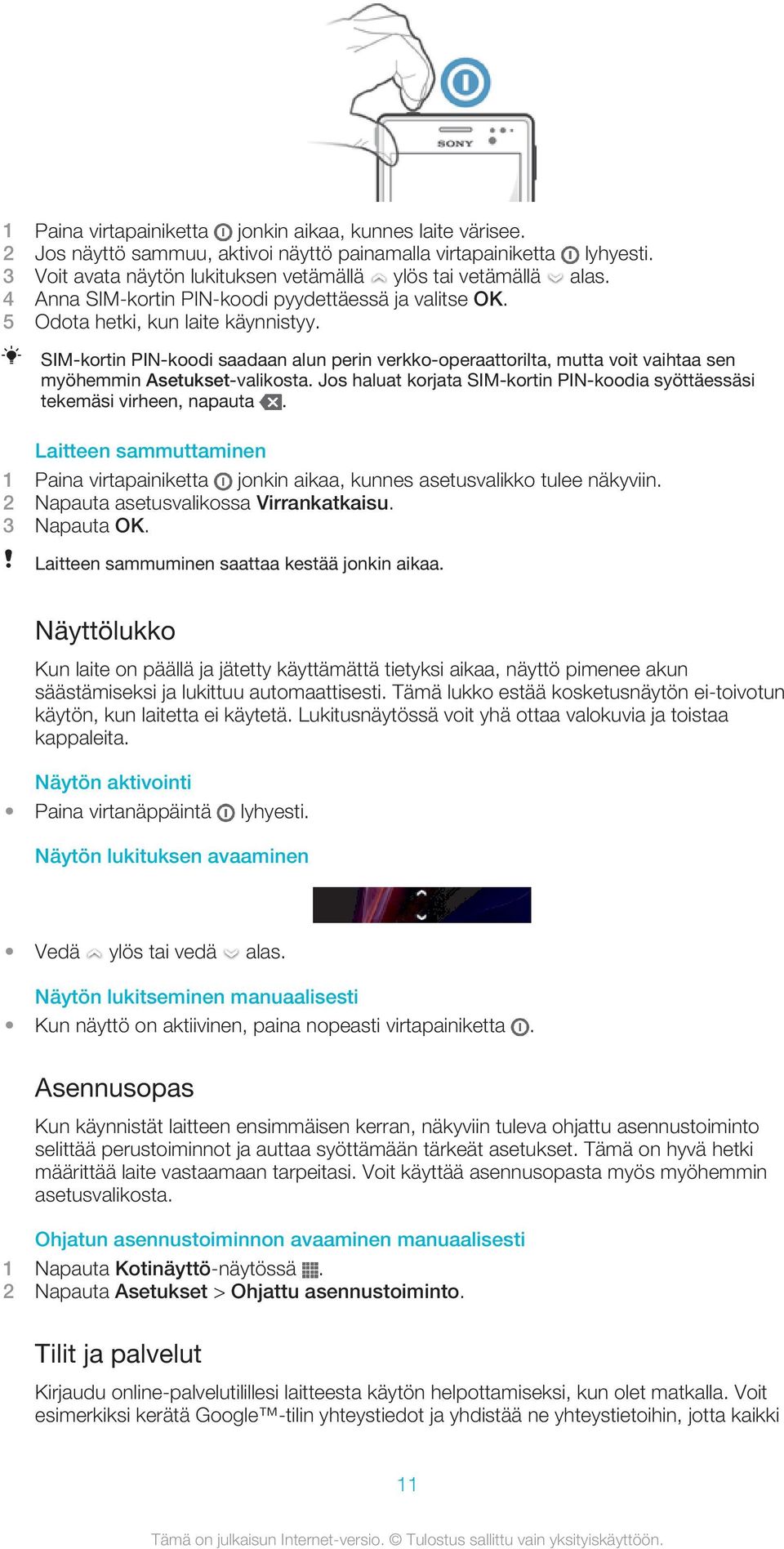 SONY

1 Paina virtapainiketta jonkin aikaa, kunnes laite värisee.
2 Jos näyttö sammuu, aktivoi näyttö painamalla virtapainiketta lyhyesti.
3 Voit avata näytön lukituksen vetämällä ylös tai vetämällä alas.
4 Anna SIM-kortin PIN-koodi pyydettäessä ja valitse OK.
5 Odota hetki, kun laite käynnistyy.

SIM-kortin PIN-koodi saadaan alun perin verkko-operaattorilta, mutta voit vaihtaa sen myöhemmin Asetukset-valikosta. Jos haluat korjata SIM-kortin PIN-koodia syöttäessäsi tekemäsi virheen, napauta .

Laitteen sammuttaminen
1 Paina virtapainiketta jonkin aikaa, kunnes asetusvalikko tulee näkyviin.
2 Napauta asetusvalikossa Virrankatkaisu.
3 Napauta OK.

Laitteen sammuminen saattaa kestää jonkin aikaa.

Näyttölukko
Kun laite on päällä ja jätetty käyttämättä tietyksi aikaa, näyttö pimenee akun säästämiseksi ja lukittuu automaattisesti. Tämä lukko estää kosketusnäytön ei-toivotun käytön, kun laitetta ei käytetä. Lukitusnäytössä voit yhä ottaa valokuvia ja toistaa kappaleita.

Näytön aktivointi
• Paina virtanäppäintä lyhyesti.

Näytön lukituksen avaaminen
• Vedä ylös tai vedä alas.

Näytön lukitseminen manuaalisesti
• Kun näyttö on aktiivinen, paina nopeasti virtapainiketta .

Asennusopas
Kun käynnistät laitteen ensimmäisen kerran, näkyviin tuleva ohjattu asennustoiminto selittää perustoiminnot ja auttaa syöttämään tärkeät asetukset. Tämä on hyvä hetki määrittää laite vastaamaan tarpeitasi. Voit käyttää asennusopasta myös myöhemmin asetusvalikosta.

Ohjatun asennustoiminnon avaaminen manuaalisesti
1 Napauta Kotinäyttö-näytössä .
2 Napauta Asetukset > Ohjattu asennustoiminto.

Tilit ja palvelut
Kirjaudu online-palvelutilillesi laitteesta käytön helpottamiseksi, kun olet matkalla. Voit esimerkiksi kerätä Google™-tilin yhteystiedot ja yhdistää ne yhteystietoihin, jotta kaikki

11

Tämä on julkaisun Internet-versio. © Tulostus sallittu vain yksityiskäyttöön.